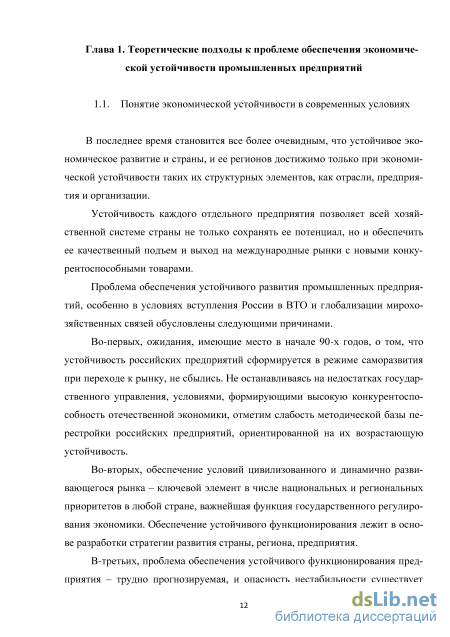 Глава 1. Теоретические подходы к проблеме обеспечения экономической устойчивости промышленных предприятий

1.1. Понятие экономической устойчивости в современных условиях

В последнее время становится все более очевидным, что устойчивое экономическое развитие и страны, и ее регионов достижимо только при экономической устойчивости таких их структурных элементов, как отрасли, предприятия и организации.

Устойчивость каждого отдельного предприятия позволяет всей хозяйственной системе страны не только сохранять ее потенциал, но и обеспечить ее качественный подъем и выход на международные рынки с новыми конкурентоспособными товарами.

Проблема обеспечения устойчивого развития промышленных предприятий, особенно в условиях вступления России в ВТО и глобализации мирохозяйственных связей обусловлены следующими причинами.

Во-первых, ожидания, имеющие место в начале 90-х годов, о том, что устойчивость российских предприятий сформируется в режиме саморазвития при переходе к рынку, не сбылись. Не останавливаясь на недостатках государственного управления, условиями, формирующими высокую конкурентоспособность отечественной экономики, отметим слабость методической базы перестройки российских предприятий, ориентированной на их возрастающую устойчивость.

Во-вторых, обеспечение условий цивилизованного и динамично развивающегося рынка – ключевой элемент в числе национальных и региональных приоритетов в любой стране, важнейшая функция государственного регулирования экономики. Обеспечение устойчивого функционирования лежит в основе разработки стратегии развития страны, региона, предприятия.

В-третьих, проблема обеспечения устойчивого функционирования предприятия – трудно прогнозируемая, и опасность нестабильности существует

12

dsLib.net
библиотека диссертаций